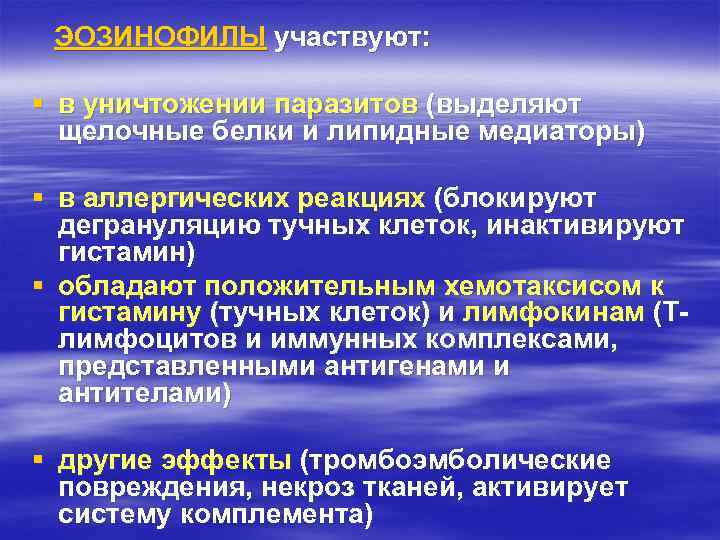 ЭОЗИНОФИЛЫ участвуют:

▪ в уничтожении паразитов (выделяют щелочные белки и липидные медиаторы)

▪ в аллергических реакциях (блокируют дегрануляцию тучных клеток, инактивируют гистамин)

▪ обладают положительным хемотаксисом к гистамину (тучных клеток) и лимфокинам (Т-лимфоцитов и иммунных комплексами, представленными антигенами и антителами)

▪ другие эффекты (тромбоэмболические повреждения, некроз тканей, активирует систему комплемента)